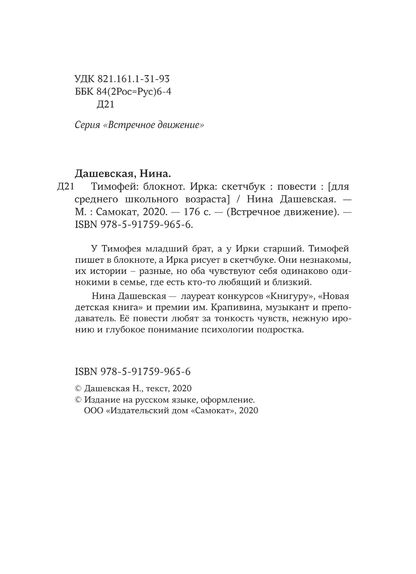 УДК 821.161.1-31-93
ББК 84(2Рос=Рус)6-4
Д21

Серия «Встречное движение»

Дашевская, Нина.
Д21 Тимофей: блокнот. Ирка: скетчбук : повести : [для среднего школьного возраста] / Нина Дашевская. — М. : Самокат, 2020. — 176 с. — (Встречное движение). — ISBN 978-5-91759-965-6.

У Тимофея младший брат, а у Ирки старший. Тимофей пишет в блокноте, а Ирка рисует в скетчбуке. Они незнакомы, их истории – разные, но оба чувствуют себя одинаково одинокими в семье, где есть кто-то любящий и близкий.

Нина Дашевская — лауреат конкурсов «Книгуру», «Новая детская книга» и премии им. Крапивина, музыкант и преподаватель. Её повести любят за тонкость чувств, нежную иронию и глубокое понимание психологии подростка.

ISBN 978-5-91759-965-6

© Дашевская Н., текст, 2020
© Издание на русском языке, оформление.
ООО «Издательский дом «Самокат», 2020